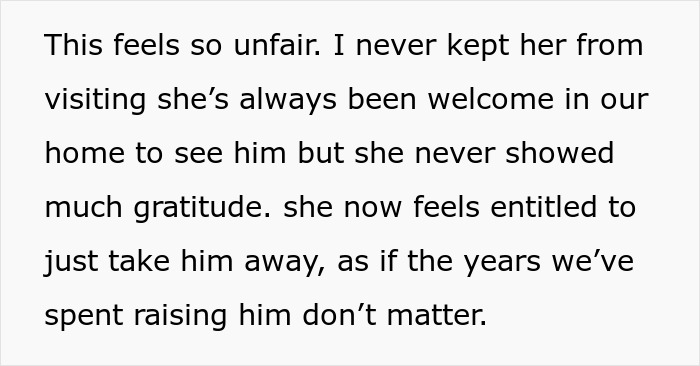 This feels so unfair. I never kept her from visiting she’s always been welcome in our home to see him but she never showed much gratitude. she now feels entitled to just take him away, as if the years we’ve spent raising him don’t matter.